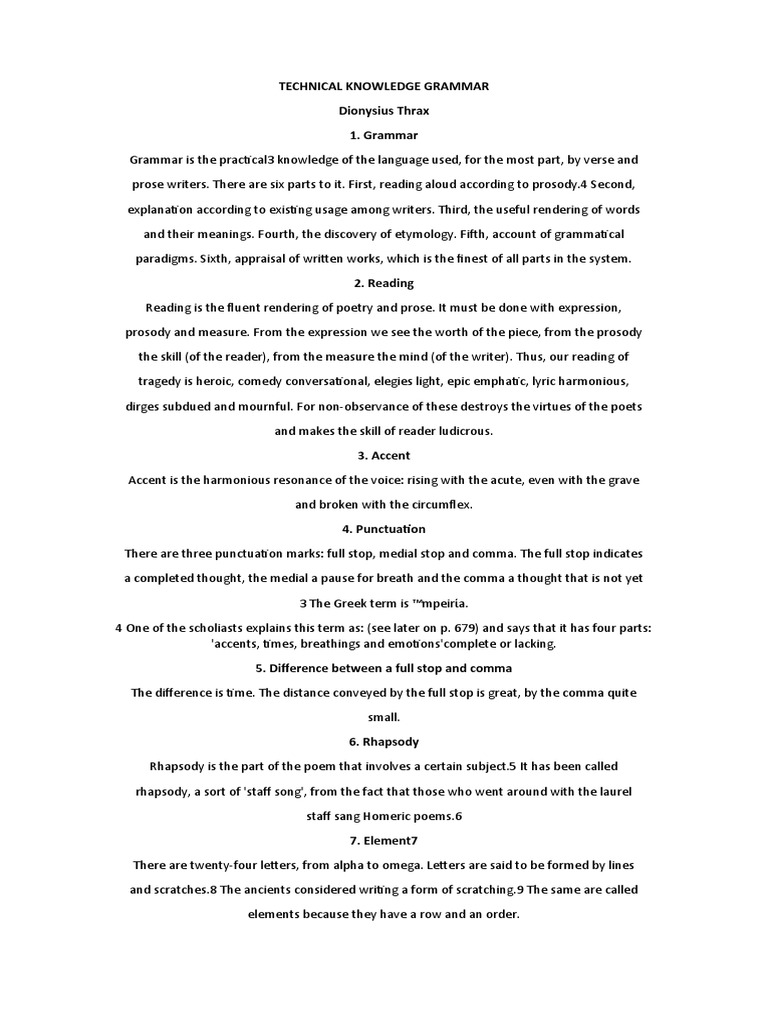 TECHNICAL KNOWLEDGE GRAMMAR

Dionysius Thrax

1. Grammar

Grammar is the practical3 knowledge of the language used, for the most part, by verse and prose writers. There are six parts to it. First, reading aloud according to prosody.4 Second, explanation according to existing usage among writers. Third, the useful rendering of words and their meanings. Fourth, the discovery of etymology. Fifth, account of grammatical paradigms. Sixth, appraisal of written works, which is the finest of all parts in the system.

2. Reading

Reading is the fluent rendering of poetry and prose. It must be done with expression, prosody and measure. From the expression we see the worth of the piece, from the prosody the skill (of the reader), from the measure the mind (of the writer). Thus, our reading of tragedy is heroic, comedy conversational, elegies light, epic emphatic, lyric harmonious, dirges subdued and mournful. For non-observance of these destroys the virtues of the poets and makes the skill of reader ludicrous.

3. Accent

Accent is the harmonious resonance of the voice: rising with the acute, even with the grave and broken with the circumflex.

4. Punctuation

There are three punctuation marks: full stop, medial stop and comma. The full stop indicates a completed thought, the medial a pause for breath and the comma a thought that is not yet

3 The Greek term is ™mpeiria.

4 One of the scholiasts explains this term as: (see later on p. 679) and says that it has four parts: 'accents, times, breathings and emotions'complete or lacking.

5. Difference between a full stop and comma

The difference is time. The distance conveyed by the full stop is great, by the comma quite small.

6. Rhapsody

Rhapsody is the part of the poem that involves a certain subject.5 It has been called rhapsody, a sort of 'staff song', from the fact that those who went around with the laurel staff sang Homeric poems.6

7. Element7

There are twenty-four letters, from alpha to omega. Letters are said to be formed by lines and scratches.8 The ancients considered writing a form of scratching.9 The same are called elements because they have a row and an order.